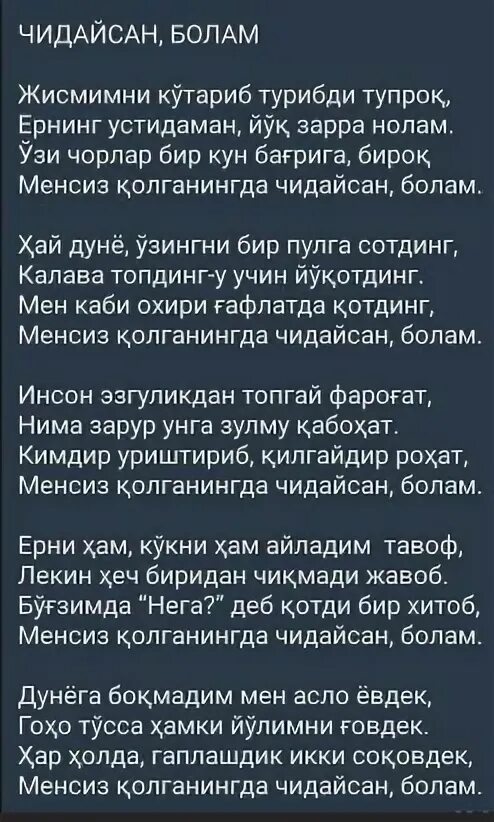 ЧИДАЙСАН, БОЛАМ

Жисмимни кўтариб турибди тупроқ,
Ернинг устидаман, йўқ зарра нолам.
Ўзи чорлар бир кун бағрига, бироқ
Менсиз қолганингда чидайсан, болам.

Ҳай дунё, ўзингни бир пулга сотдинг,
Калава топдинг-у учин йўқотдинг.
Мен каби охири ғафлатда қотдинг,
Менсиз қолганингда чидайсан, болам.

Инсон эзгуликдан топгай фароғат,
Нима зарур унга зулму қабоҳат.
Кимдир уриштириб, қилгайдир роҳат,
Менсиз қолганингда чидайсан, болам.

Ерни ҳам, кўкни ҳам айладим тавоф,
Лекин ҳеч биридан чиқмади жавоб.
Бўғзимда "Нега?" деб қотди бир хитоб,
Менсиз қолганингда чидайсан, болам.

Дунёга боқмадим мен асло ёвдек,
Гоҳо тўсса ҳамки йўлимни ғовдек.
Ҳар ҳолда, гаплашдик икки соқовдек,
Менсиз қолганингда чидайсан, болам.